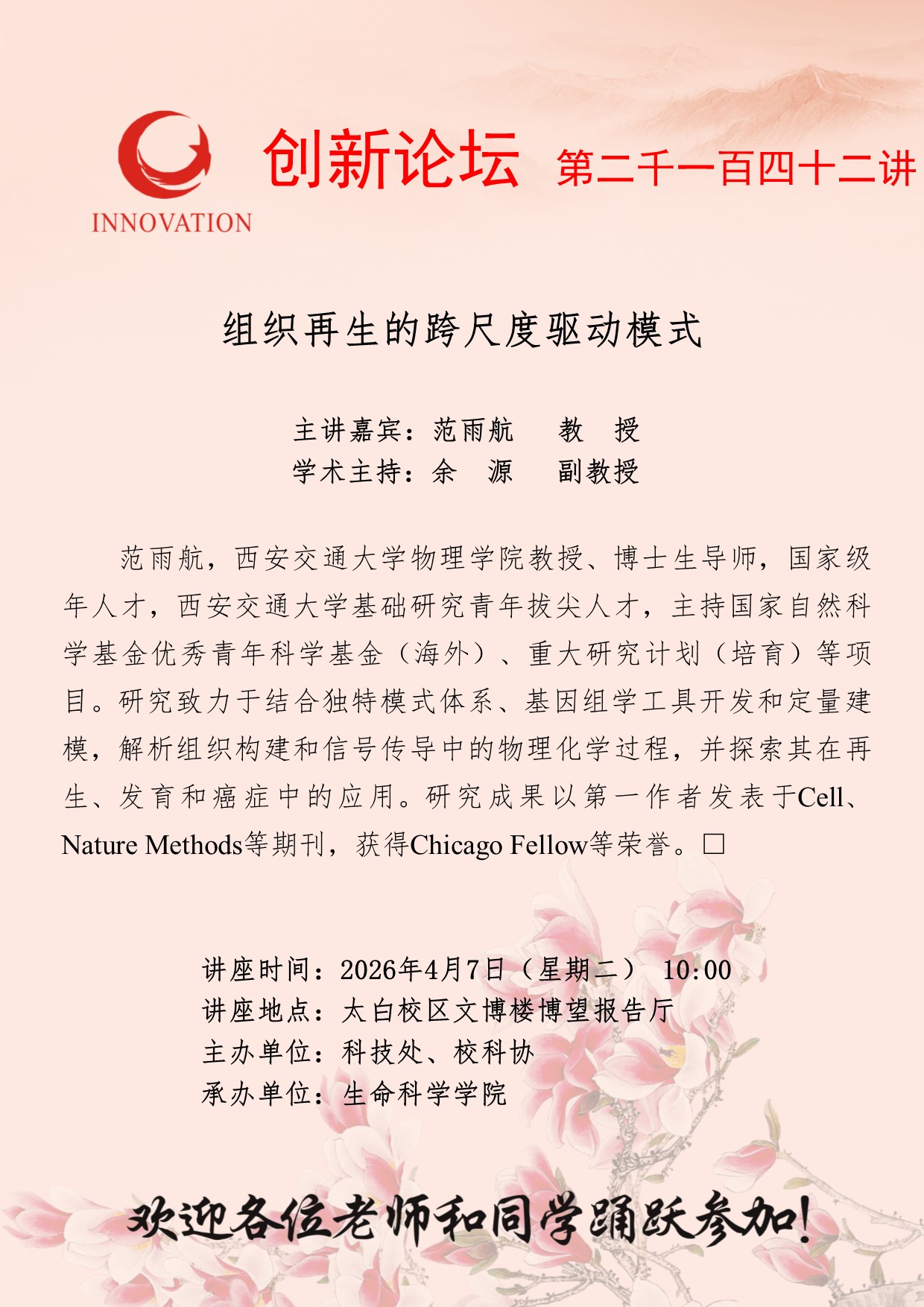 INNOVATION

创新论坛 第二千一百四十二讲

组织再生的跨尺度驱动模式

主讲嘉宾：范雨航 教 授
学术主持：余 源 副教授

范雨航，西安交通大学物理学院教授、博士生导师，国家级年人才，西安交通大学基础研究青年拔尖人才，主持国家自然科学基金优秀青年科学基金（海外）、重大研究计划（培育）等项目。研究致力于结合独特模式体系、基因组学工具开发和定量建模，解析组织构建和信号传导中的物理化学过程，并探索其在再生、发育和癌症中的应用。研究成果以第一作者发表于Cell、Nature Methods等期刊，获得Chicago Fellow等荣誉。□

讲座时间：2026年4月7日（星期二） 10:00
讲座地点：太白校区文博楼博望报告厅
主办单位：科技处、校科协
承办单位：生命科学学院

欢迎各位老师和同学踊跃参加！